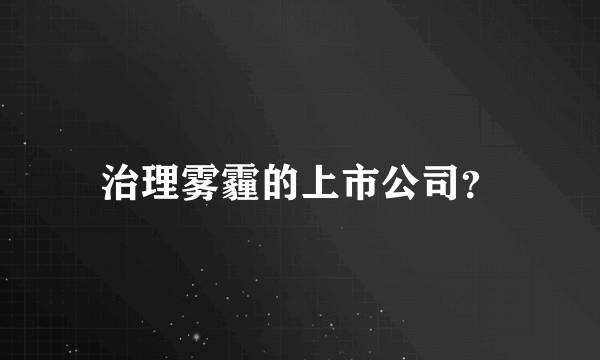 治理雾霾的上市公司?